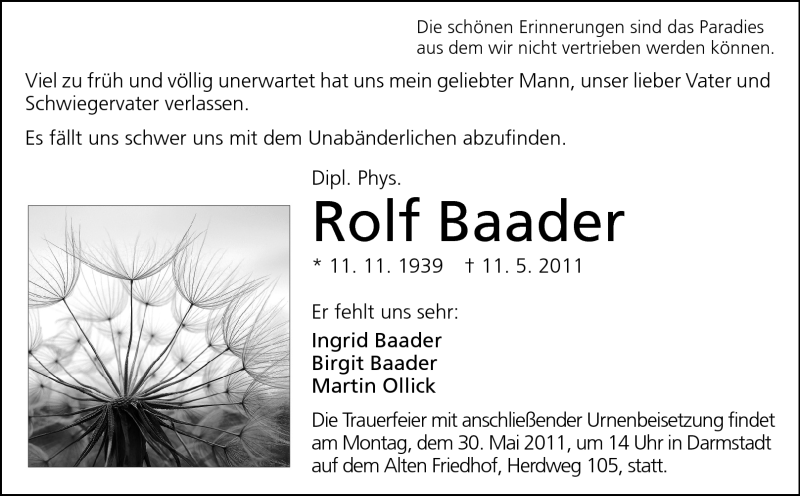 Die schönen Erinnerungen sind das Paradies
aus dem wir nicht vertrieben werden können.

Viel zu früh und völlig unerwartet hat uns mein geliebter Mann, unser lieber Vater und Schwiegervater verlassen.

Es fällt uns schwer uns mit dem Unabänderlichen abzufinden.

Dipl. Phys.

Rolf Baader

* 11. 11. 1939 † 11. 5. 2011

Er fehlt uns sehr:

Ingrid Baader
Birgit Baader
Martin Ollick

Die Trauerfeier mit anschließender Urnenbeisetzung findet am Montag, dem 30. Mai 2011, um 14 Uhr in Darmstadt auf dem Alten Friedhof, Herdweg 105, statt.